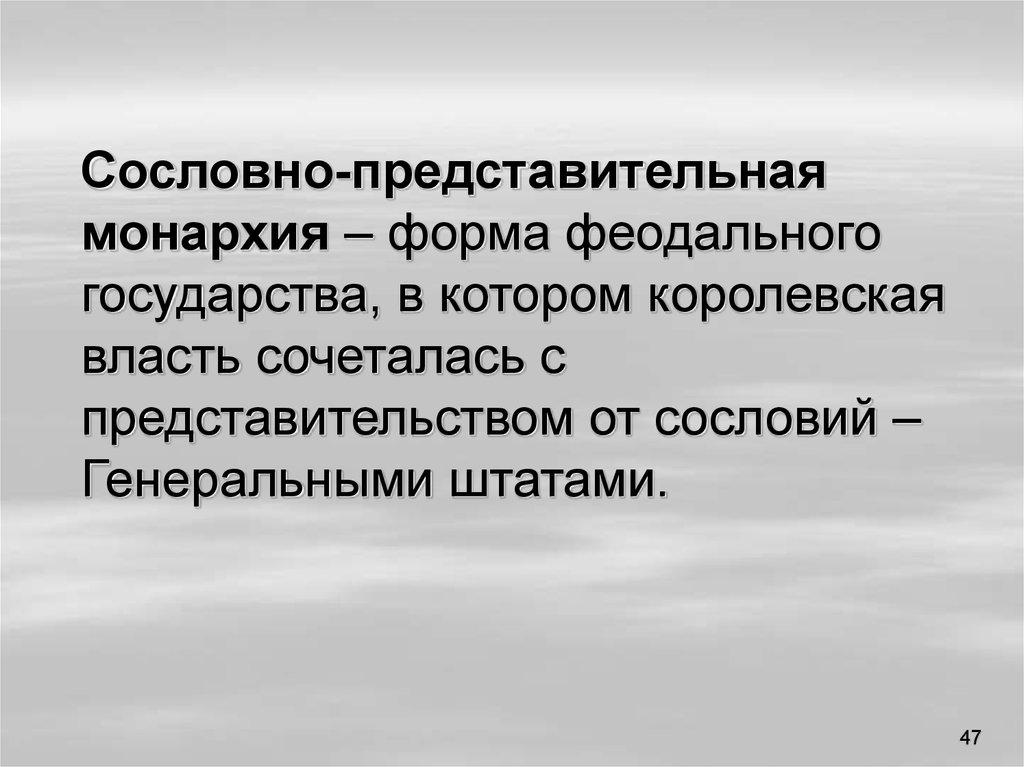 Сословно-представительная монархия – форма феодального государства, в котором королевская власть сочеталась с представительством от сословий – Генеральными штатами.

47